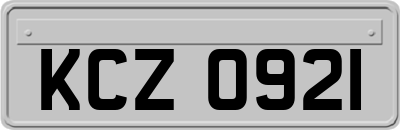 KCZ 0921